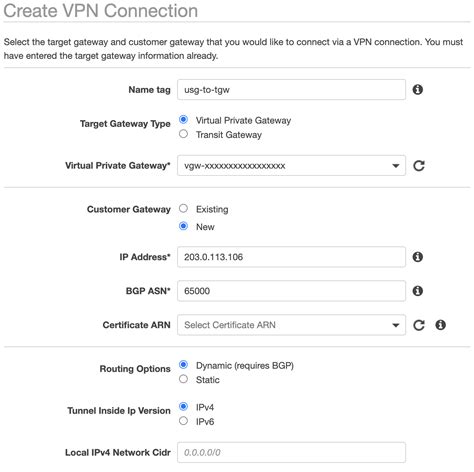 Create VPN Connection

Select the target gateway and customer gateway that you would like to connect via a VPN connection. You must have entered the target gateway information already.

Name tag usg-to-tgw

Target Gateway Type
Virtual Private Gateway
Transit Gateway

Virtual Private Gateway* vgw-xxxxxxxxxxxxxxxxx

Customer Gateway
Existing
New

IP Address* 203.0.113.106

BGP ASN* 65000

Certificate ARN Select Certificate ARN

Routing Options
Dynamic (requires BGP)
Static

Tunnel Inside Ip Version
IPv4
IPv6

Local IPv4 Network Cidr 0.0.0.0/0